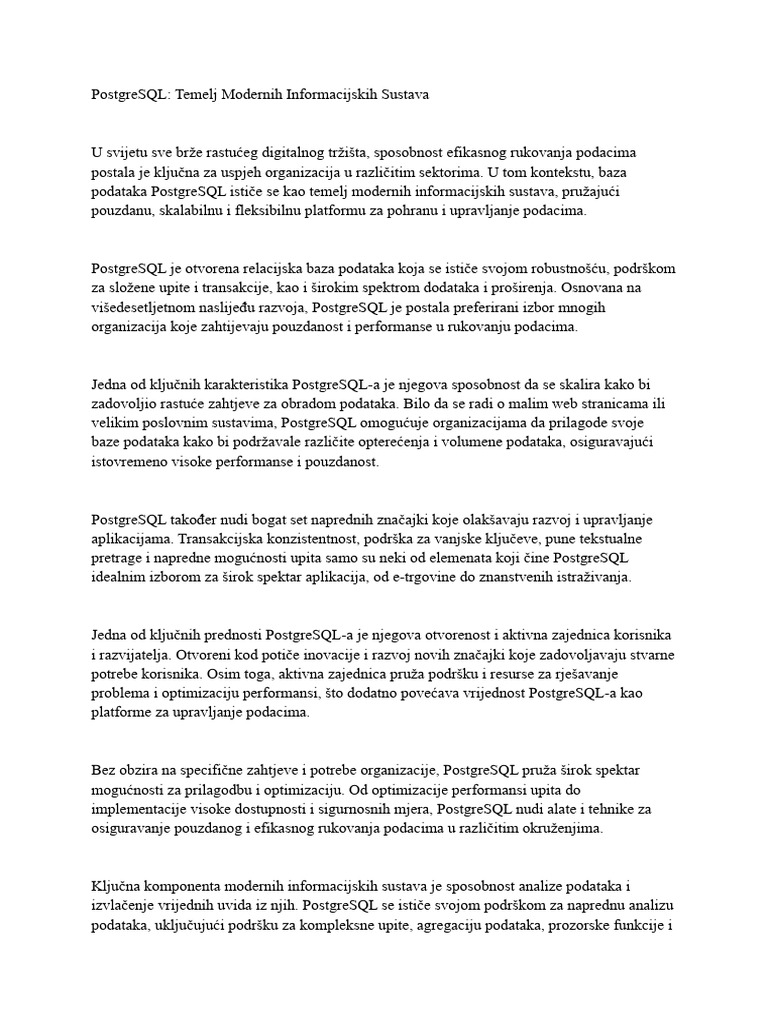 PostgreSQL: Temelj Modernih Informacijskih Sustava

U svijetu sve brže rastućeg digitalnog tržišta, sposobnost efikasnog rukovanja podacima postala je ključna za uspjeh organizacija u različitim sektorima. U tom kontekstu, baza podataka PostgreSQL ističe se kao temelj modernih informacijskih sustava, pružajući pouzdanu, skalabilnu i fleksibilnu platformu za pohranu i upravljanje podacima.

PostgreSQL je otvorena relacijska baza podataka koja se ističe svojom robustnošću, podrškom za složene upite i transakcije, kao i širokim spektrom dodataka i proširenja. Osnovana na višedesetljetnom naslijeđu razvoja, PostgreSQL je postala preferirani izbor mnogih organizacija koje zahtijevaju pouzdanost i performanse u rukovanju podacima.

Jedna od ključnih karakteristika PostgreSQL-a je njegova sposobnost da se skalira kako bi zadovoljio rastuće zahtjeve za obradom podataka. Bilo da se radi o malim web stranicama ili velikim poslovnim sustavima, PostgreSQL omogućuje organizacijama da prilagode svoje baze podataka kako bi podržavale različite opterećenja i volumene podataka, osiguravajući istovremeno visoke performanse i pouzdanost.

PostgreSQL također nudi bogat set naprednih značajki koje olakšavaju razvoj i upravljanje aplikacijama. Transakcijska konzistentnost, podrška za vanjske ključeve, pune tekstualne pretrage i napredne mogućnosti upita samo su neki od elemenata koji čine PostgreSQL idealnim izborom za širok spektar aplikacija, od e-trgovine do znanstvenih istraživanja.

Jedna od ključnih prednosti PostgreSQL-a je njegova otvorenost i aktivna zajednica korisnika i razvijatelja. Otvoreni kod potiče inovacije i razvoj novih značajki koje zadovoljavaju stvarne potrebe korisnika. Osim toga, aktivna zajednica pruža podršku i resurse za rješavanje problema i optimizaciju performansi, što dodatno povećava vrijednost PostgreSQL-a kao platforme za upravljanje podacima.

Bez obzira na specifične zahtjeve i potrebe organizacije, PostgreSQL pruža širok spektar mogućnosti za prilagodbu i optimizaciju. Od optimizacije performansi upita do implementacije visoke dostupnosti i sigurnosnih mjera, PostgreSQL nudi alate i tehnike za osiguravanje pouzdanog i efikasnog rukovanja podacima u različitim okruženjima.

Ključna komponenta modernih informacijskih sustava je sposobnost analize podataka i izvlačenje vrijednih uvida iz njih. PostgreSQL se ističe svojom podrškom za naprednu analizu podataka, uključujući podršku za kompleksne upite, agregaciju podataka, prozorske funkcije i